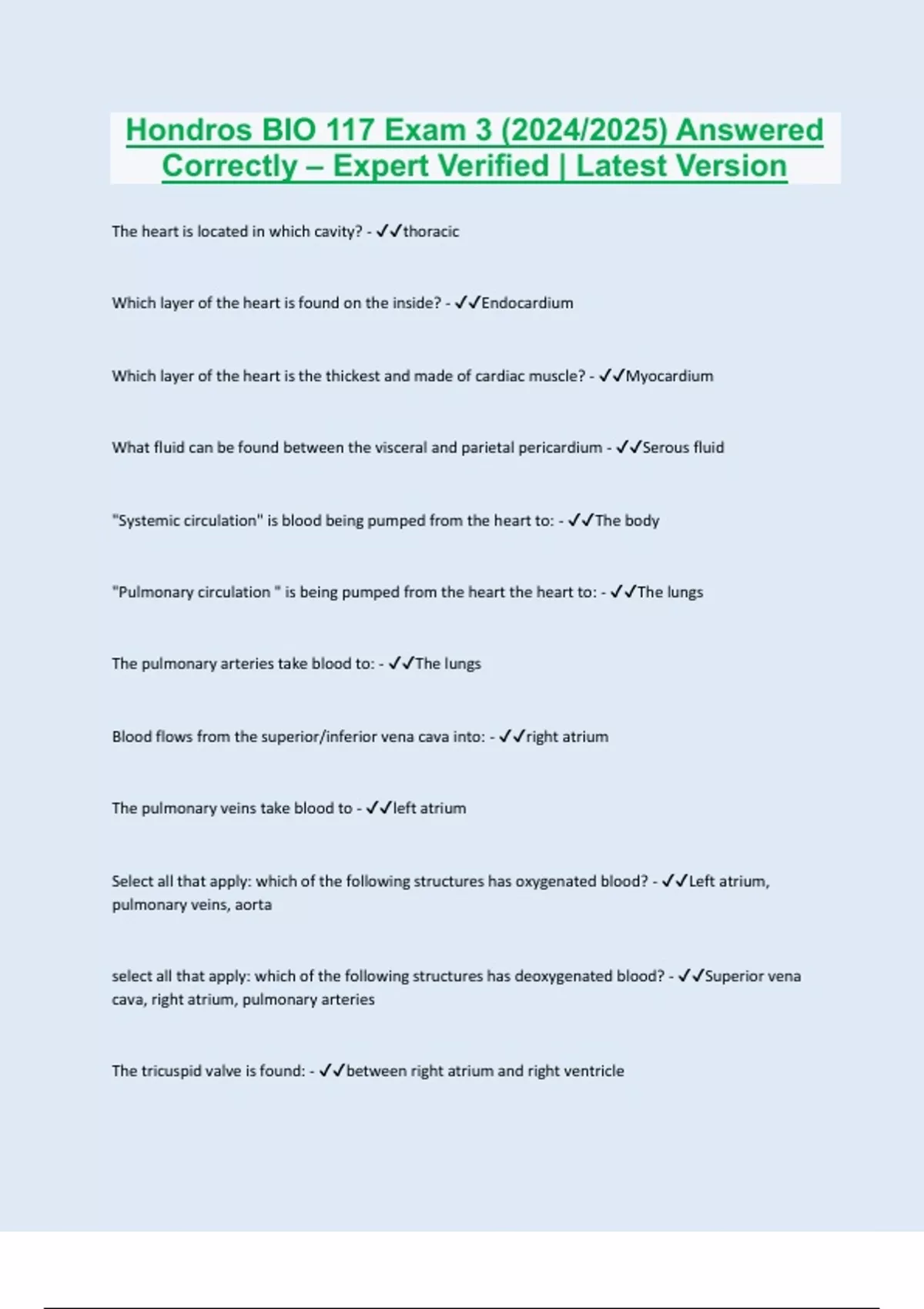 Hondros BIO 117 Exam 3 (2024/2025) Answered Correctly – Expert Verified | Latest Version

The heart is located in which cavity? - ✓✓thoracic

Which layer of the heart is found on the inside? - ✓✓Endocardium

Which layer of the heart is the thickest and made of cardiac muscle? - ✓✓Myocardium

What fluid can be found between the visceral and parietal pericardium - ✓✓Serous fluid

"Systemic circulation" is blood being pumped from the heart to: - ✓✓The body

"Pulmonary circulation " is being pumped from the heart the heart to: - ✓✓The lungs

The pulmonary arteries take blood to: - ✓✓The lungs

Blood flows from the superior/inferior vena cava into: - ✓✓right atrium

The pulmonary veins take blood to - ✓✓left atrium

Select all that apply: which of the following structures has oxygenated blood? - ✓✓Left atrium, pulmonary veins, aorta

select all that apply: which of the following structures has deoxygenated blood? - ✓✓Superior vena cava, right atrium, pulmonary arteries

The tricuspid valve is found: - ✓✓between right atrium and right ventricle